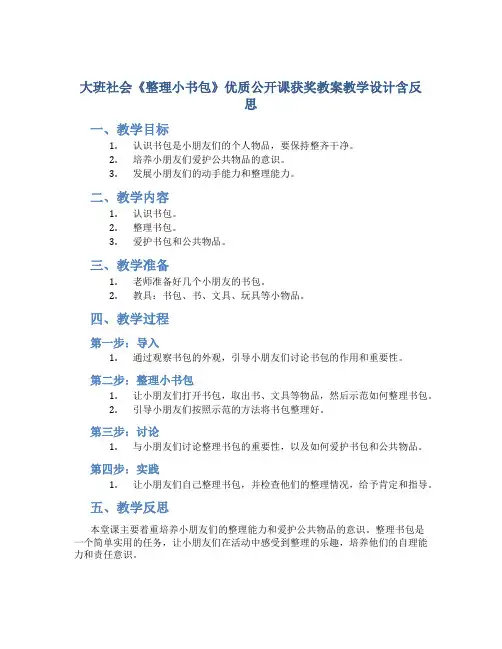 大班社会《整理小书包》优质公开课获奖教案教学设计含反思

一、教学目标

1. 认识书包是小朋友们的个人物品，要保持整齐干净。
2. 培养小朋友们爱护公共物品的意识。
3. 发展小朋友们的动手能力和整理能力。

二、教学内容

1. 认识书包。
2. 整理书包。
3. 爱护书包和公共物品。

三、教学准备

1. 老师准备好几个小朋友的书包。
2. 教具：书包、书、文具、玩具等小物品。

四、教学过程

第一步：导入

1. 通过观察书包的外观，引导小朋友们讨论书包的作用和重要性。

第二步：整理小书包

1. 让小朋友们打开书包，取出书、文具等物品，然后示范如何整理书包。
2. 引导小朋友们按照示范的方法将书包整理好。

第三步：讨论

1. 与小朋友们讨论整理书包的重要性，以及如何爱护书包和公共物品。

第四步：实践

1. 让小朋友们自己整理书包，并检查他们的整理情况，给予肯定和指导。

五、教学反思

本堂课主要着重培养小朋友们的整理能力和爱护公共物品的意识。整理书包是一个简单实用的任务，让小朋友们在活动中感受到整理的乐趣，培养他们的自理能力和责任意识。